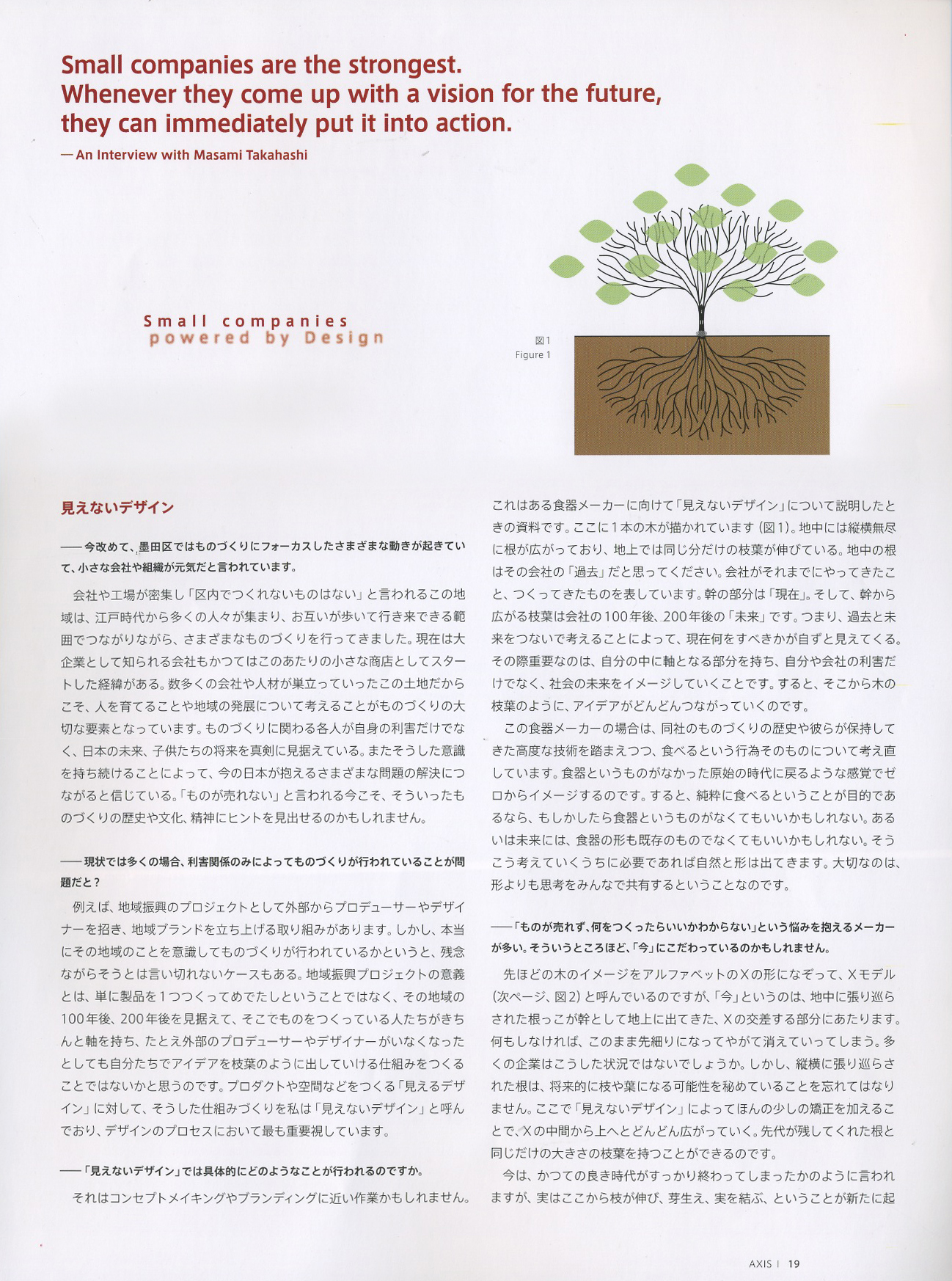 Small companies are the strongest.
Whenever they come up with a vision for the future, they can immediately put it into action.

— An Interview with Masami Takahashi

Small companies
powered by Design

図1
Figure 1

見えないデザイン

——今改めて、墨田区ではものづくりにフォーカスしたさまざまな動きが起きていて、小さな会社や組織が元気だと言われています。

会社や工場が密集し「区内でつくれないものはない」と言われるこの地域は、江戸時代から多くの人々が集まり、お互いが歩いて行き来できる範囲でつながりながら、さまざまなものづくりを行ってきました。現在は大企業として知られる会社もかつてはこのあたりの小さな商店としてスタートした経緯がある。数多くの会社や人材が巣立っていったこの土地だからこそ、人を育てることや地域の発展について考えることがものづくりの大切な要素となっています。ものづくりに関わる各人が自身の利害だけでなく、日本の未来、子供たちの将来を真剣に見据えている。またそうした意識を持ち続けることによって、今の日本が抱えるさまざまな問題の解決につながると信じている。「ものが売れない」と言われる今こそ、そういったものづくりの歴史や文化、精神にヒントを見出せるのかもしれません。

——現状では多くの場合、利害関係のみによってものづくりが行われていることが問題だと？

例えば、地域振興のプロジェクトとして外部からプロデューサーやデザイナーを招き、地域ブランドを立ち上げる取り組みがあります。しかし、本当にその地域のことを意識してものづくりが行われているかというと、残念ながらそうとは言い切れないケースもある。地域振興プロジェクトの意義とは、単に製品を1つつくってめでたしということではなく、その地域の100年後、200年後を見据えて、そこでものをつくっている人たちがきちんと軸を持ち、たとえ外部のプロデューサーやデザイナーがいなくなったとしても自分たちでアイデアを枝葉のように出していける仕組みをつくることではないかと思うのです。プロダクトや空間などをつくる「見えるデザイン」に対して、そうした仕組みづくりを私は「見えないデザイン」と呼んでおり、デザインのプロセスにおいて最も重要視しています。

——「見えないデザイン」では具体的にどのようなことが行われるのですか。

それはコンセプトメイキングやブランディングに近い作業かもしれません。これはある食器メーカーに向けて「見えないデザイン」について説明したときの資料です。ここに1本の木が描かれています（図1）。地中には縦横無尽に根が広がっており、地上では同じ分だけの枝葉が伸びている。地中の根はその会社の「過去」だと思ってください。会社がそれまでにやってきたこと、つくってきたものを表しています。幹の部分は「現在」。そして、幹から広がる枝葉は会社の100年後、200年後の「未来」です。つまり、過去と未来をつないで考えることによって、現在何をすべきかが自ずと見えてくる。その際重要なのは、自分の中に軸となる部分を持ち、自分や会社の利害だけでなく、社会の未来をイメージしていくことです。すると、そこから木の枝葉のように、アイデアがどんどんつながっていくのです。

この食器メーカーの場合は、同社のものづくりの歴史や彼らが保持してきた高度な技術を踏まえつつ、食べるという行為そのものについて考え直しています。食器というものがなかった原始の時代に戻るような感覚でゼロからイメージするのです。すると、純粋に食べるということが目的であるなら、もしかしたら食器というものがなくてもいいかもしれない。あるいは未来には、食器の形も既存のものでなくてもいいかもしれない。そうこう考えていくうちに必要であれば自然と形は出てきます。大切なのは、形よりも思考をみんなで共有するということなのです。

——「ものが売れず、何をつくったらいいかわからない」という悩みを抱えるメーカーが多い。そういうところほど、「今」にこだわっているのかもしれません。

先ほどの木のイメージをアルファベットのXの形になぞって、Xモデル（次ページ、図2）と呼んでいるのですが、「今」というのは、地中に張り巡らされた根っこが幹として地上に出てきた、Xの交差する部分にあたります。何もしなければ、このまま先細りになってやがて消えていってしまう。多くの企業はこうした状況ではないでしょうか。しかし、縦横に張り巡らされた根は、将来的に枝や葉になる可能性を秘めていることを忘れてはなりません。ここで「見えないデザイン」によってほんの少しの矯正を加えることで、Xの中間から上へとどんどん広がっていく。先代が残してくれた根と同じだけの大きさの枝葉を持つことができるのです。

今は、かつての良き時代がすっかり終わってしまったかのように言われますが、実はここから枝が伸び、芽生え、実を結ぶ、ということが新たに起

AXIS | 19